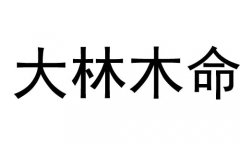 大林木命